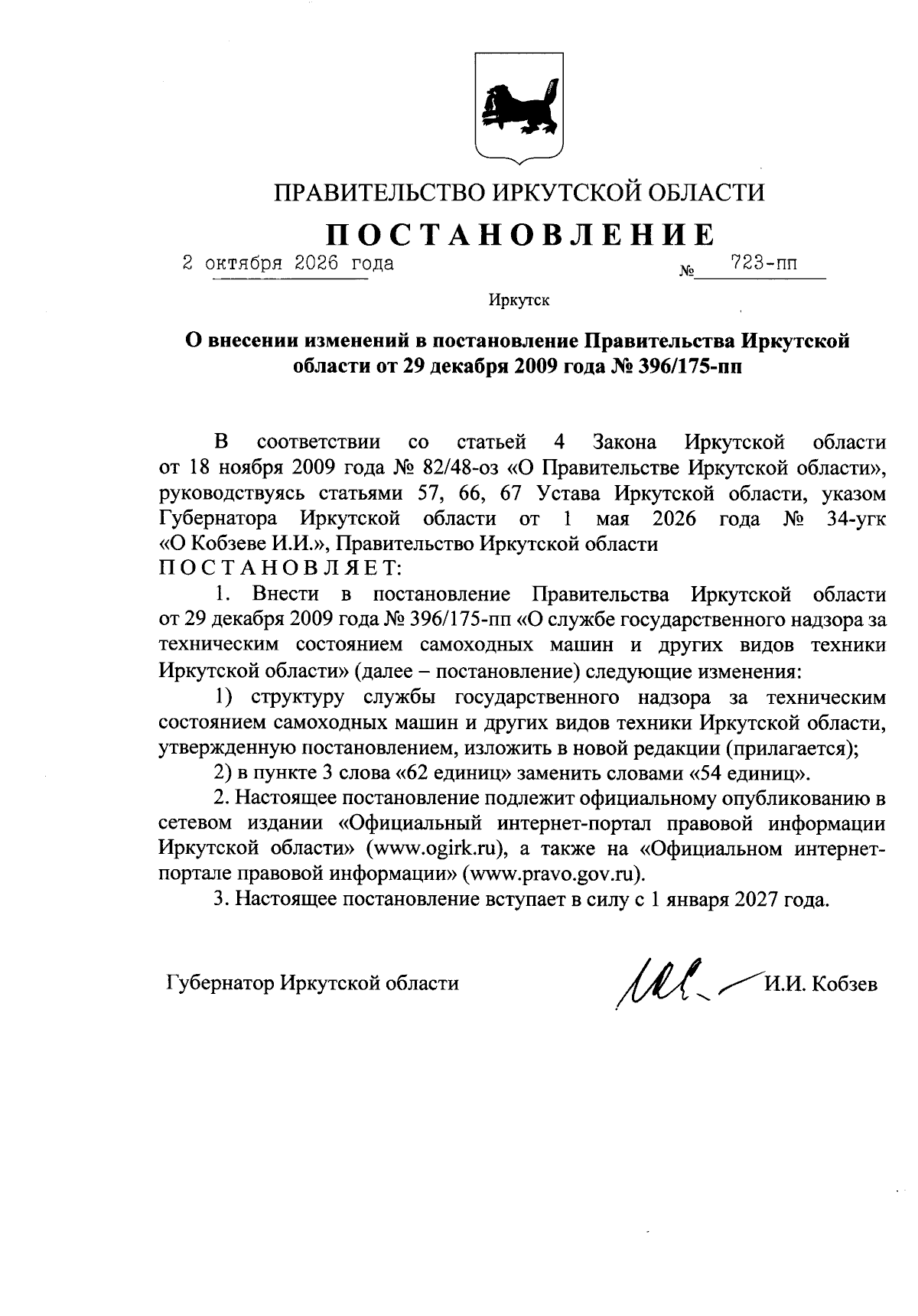 ПРАВИТЕЛЬСТВО ИРКУТСКОЙ ОБЛАСТИ

ПОСТАНОВЛЕНИЕ

2 октября 2026 года № 723-пп

Иркутск

О внесении изменений в постановление Правительства Иркутской области от 29 декабря 2009 года № 396/175-пп

В соответствии со статьей 4 Закона Иркутской области от 18 ноября 2009 года № 82/48-оз «О Правительстве Иркутской области», руководствуясь статьями 57, 66, 67 Устава Иркутской области, указом Губернатора Иркутской области от 1 мая 2026 года № 34-угк «О Кобзеве И.И.», Правительство Иркутской области

ПОСТАНОВЛЯЕТ:

1. Внести в постановление Правительства Иркутской области от 29 декабря 2009 года № 396/175-пп «О службе государственного надзора за техническим состоянием самоходных машин и других видов техники Иркутской области» (далее – постановление) следующие изменения:

1) структуру службы государственного надзора за техническим состоянием самоходных машин и других видов техники Иркутской области, утвержденную постановлением, изложить в новой редакции (прилагается);

2) в пункте 3 слова «62 единиц» заменить словами «54 единиц».

2. Настоящее постановление подлежит официальному опубликованию в сетевом издании «Официальный интернет-портал правовой информации Иркутской области» (www.ogirk.ru), а также на «Официальном интернет-портале правовой информации» (www.pravo.gov.ru).

3. Настоящее постановление вступает в силу с 1 января 2027 года.

Губернатор Иркутской области И.И. Кобзев